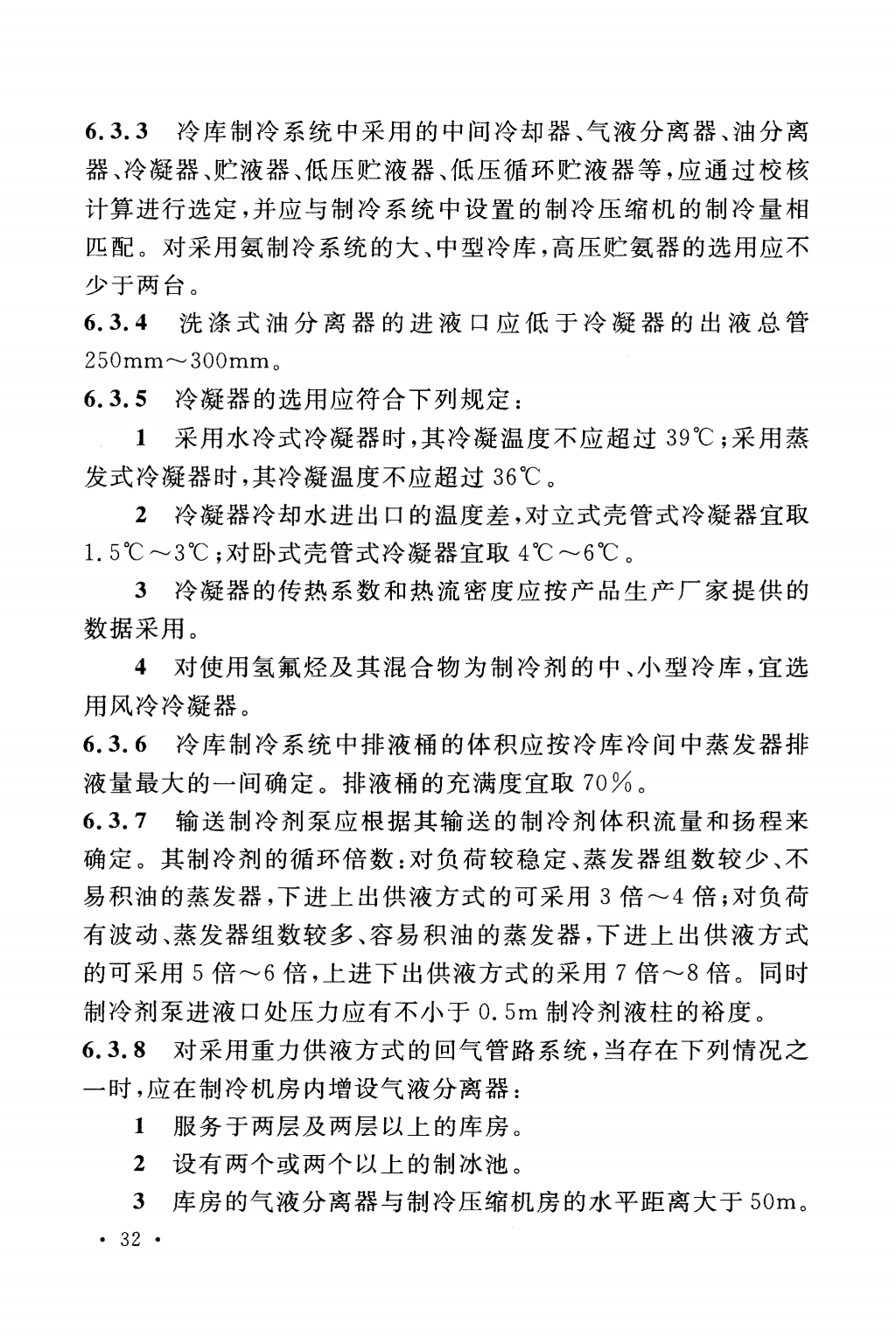 6.3.3 冷库制冷系统中采用的中间冷却器、气液分离器、油分离器、冷凝器、贮液器、低压贮液器、低压循环贮液器等，应通过校核计算进行选定，并应与制冷系统中设置的制冷压缩机的制冷量相匹配。对采用氨制冷系统的大、中型冷库，高压贮氨器的选用应不少于两台。

6.3.4 洗涤式油分离器的进液口应低于冷凝器的出液总管250mm～300mm。

6.3.5 冷凝器的选用应符合下列规定：

1 采用水冷式冷凝器时，其冷凝温度不应超过39℃；采用蒸发式冷凝器时，其冷凝温度不应超过36℃。

2 冷凝器冷却水进出口的温度差，对立式壳管式冷凝器宜取1.5℃～3℃；对卧式壳管式冷凝器宜取4℃～6℃。

3 冷凝器的传热系数和热流密度应按产品生产厂家提供的数据采用。

4 对使用氢氟烃及其混合物为制冷剂的中、小型冷库，宜选用风冷冷凝器。

6.3.6 冷库制冷系统中排液桶的体积应按冷库冷间中蒸发器排液量最大的一间确定。排液桶的充满度宜取70%。

6.3.7 输送制冷剂泵应根据其输送的制冷剂体积流量和扬程来确定。其制冷剂的循环倍数：对负荷较稳定、蒸发器组数较少、不易积油的蒸发器，下进上出供液方式的可采用3倍～4倍；对负荷有波动、蒸发器组数较多、容易积油的蒸发器，下进上出供液方式的可采用5倍～6倍，上进下出供液方式的采用7倍～8倍。同时制冷剂泵进液口处压力应有不小于0.5m制冷剂液柱的裕度。

6.3.8 对采用重力供液方式的回气管路系统，当存在下列情况之一时，应在制冷机房内增设气液分离器：

1 服务于两层及两层以上的库房。

2 设有两个或两个以上的制冰池。

3 库房的气液分离器与制冷压缩机房的水平距离大于50m。

· 32 ·